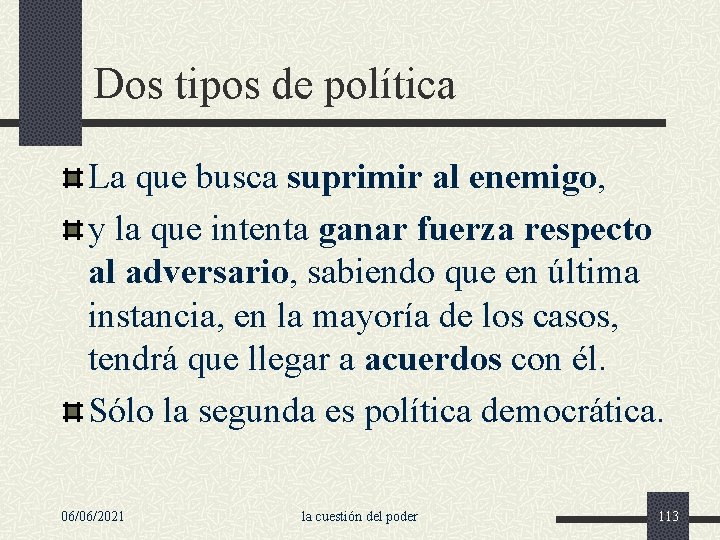 Dos tipos de política

La que busca suprimir al enemigo,

y la que intenta ganar fuerza respecto al adversario, sabiendo que en última instancia, en la mayoría de los casos, tendrá que llegar a acuerdos con él.

Sólo la segunda es política democrática.

06/06/2021 la cuestión del poder 113